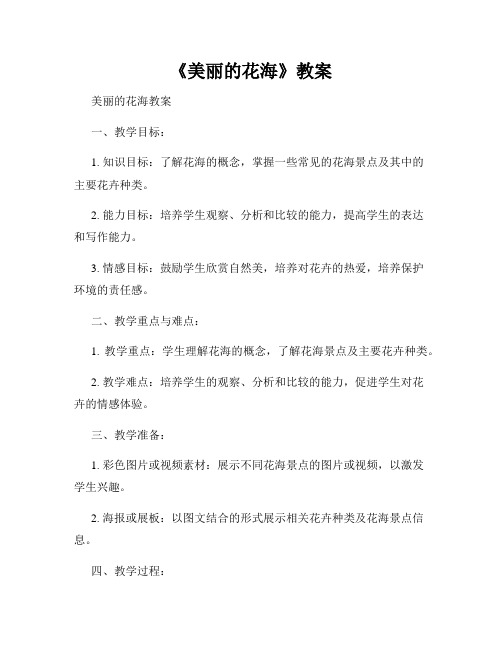 《美丽的花海》教案

美丽的花海教案

一、教学目标：

1. 知识目标：了解花海的概念，掌握一些常见的花海景点及其中的主要花卉种类。

2. 能力目标：培养学生观察、分析和比较的能力，提高学生的表达和写作能力。

3. 情感目标：鼓励学生欣赏自然美，培养对花卉的热爱，培养保护环境的责任感。

二、教学重点与难点：

1. 教学重点：学生理解花海的概念，了解花海景点及主要花卉种类。

2. 教学难点：培养学生的观察、分析和比较的能力，促进学生对花卉的情感体验。

三、教学准备：

1. 彩色图片或视频素材：展示不同花海景点的图片或视频，以激发学生兴趣。

2. 海报或展板：以图文结合的形式展示相关花卉种类及花海景点信息。

四、教学过程：